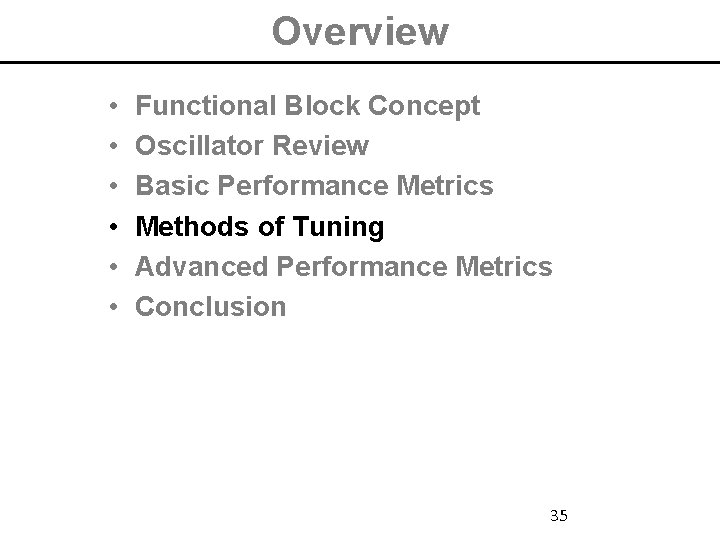 Overview

• Functional Block Concept
• Oscillator Review
• Basic Performance Metrics
• Methods of Tuning
• Advanced Performance Metrics
• Conclusion

35